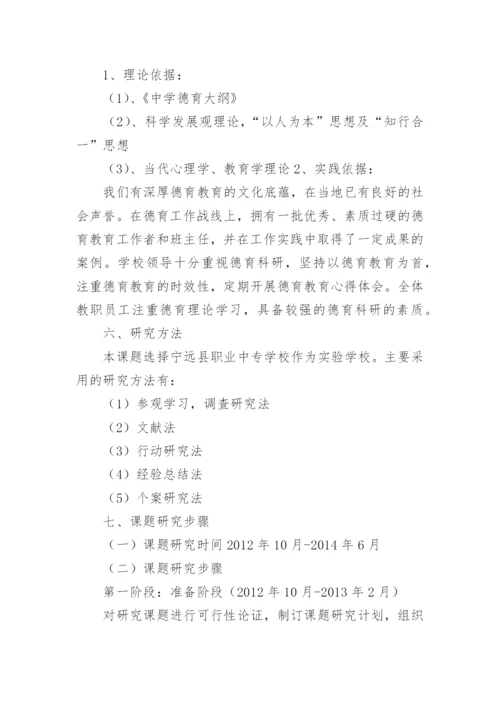 1、理论依据：

（1）、《中学德育大纲》

（2）、科学发展观理论，“以人为本”思想及“知行合一”思想

（3）、当代心理学、教育学理论 2、实践依据：

我们有深厚德育教育的文化底蕴，在当地已有良好的社会声誉。在德育工作战线上，拥有一批优秀、素质过硬的德育教育工作者和班主任，并在工作实践中取得了一定成果的案例。学校领导十分重视德育科研，坚持以德育教育为首，注重德育教育的时效性，定期开展德育教育心得体会。全体教职员工注重德育理论学习，具备较强的德育科研的素质。

六、研究方法

本课题选择宁远县职业中专学校作为实验学校。主要采用的研究方法有：

（1）参观学习，调查研究法

（2）文献法

（3）行动研究法

（4）经验总结法

（5）个案研究法

七、课题研究步骤

（一）课题研究时间 2012 年 10 月-2014 年 6 月

（二）课题研究步骤

第一阶段：准备阶段（2012 年 10 月-2013 年 2 月）

对研究课题进行可行性论证，制订课题研究计划，组织